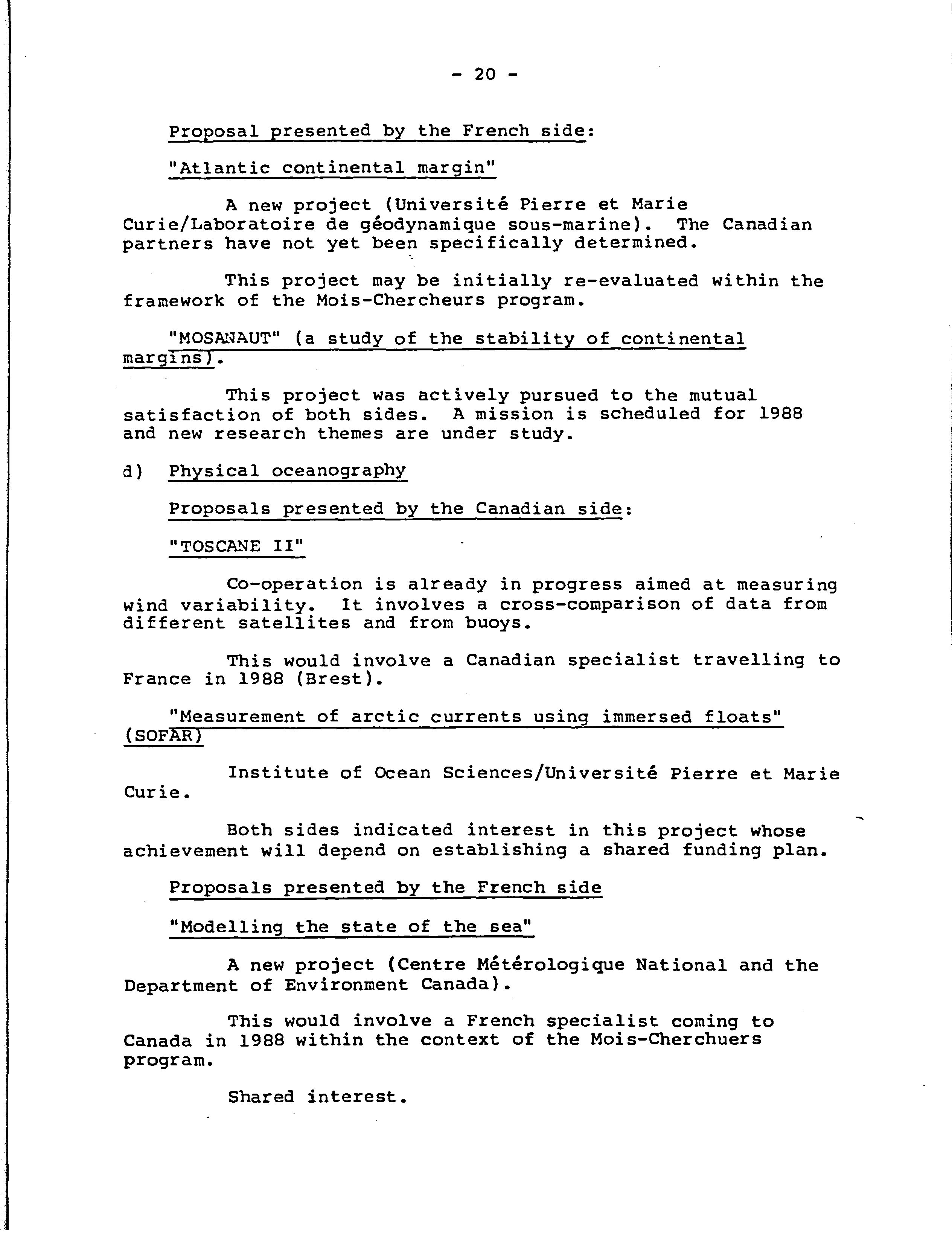 - 20 -

Proposal presented by the French side:

"Atlantic continental margin"

A new project (Université Pierre et Marie Curie/Laboratoire de géodynamique sous-marine). The Canadian partners have not yet been specifically determined.

This project may be initially re-evaluated within the framework of the Mois-Chercheurs program.

"MOSANAUT" (a study of the stability of continental margins).

This project was actively pursued to the mutual satisfaction of both sides. A mission is scheduled for 1988 and new research themes are under study.

d) Physical oceanography

Proposals presented by the Canadian side:

"TOSCANE II"

Co-operation is already in progress aimed at measuring wind variability. It involves a cross-comparison of data from different satellites and from buoys.

This would involve a Canadian specialist travelling to France in 1988 (Brest).

"Measurement of arctic currents using immersed floats" (SOFAR)

Institute of Ocean Sciences/Université Pierre et Marie Curie.

Both sides indicated interest in this project whose achievement will depend on establishing a shared funding plan.

Proposals presented by the French side

"Modelling the state of the sea"

A new project (Centre Métérologique National and the Department of Environment Canada).

This would involve a French specialist coming to Canada in 1988 within the context of the Mois-Cherchuers program.

Shared interest.